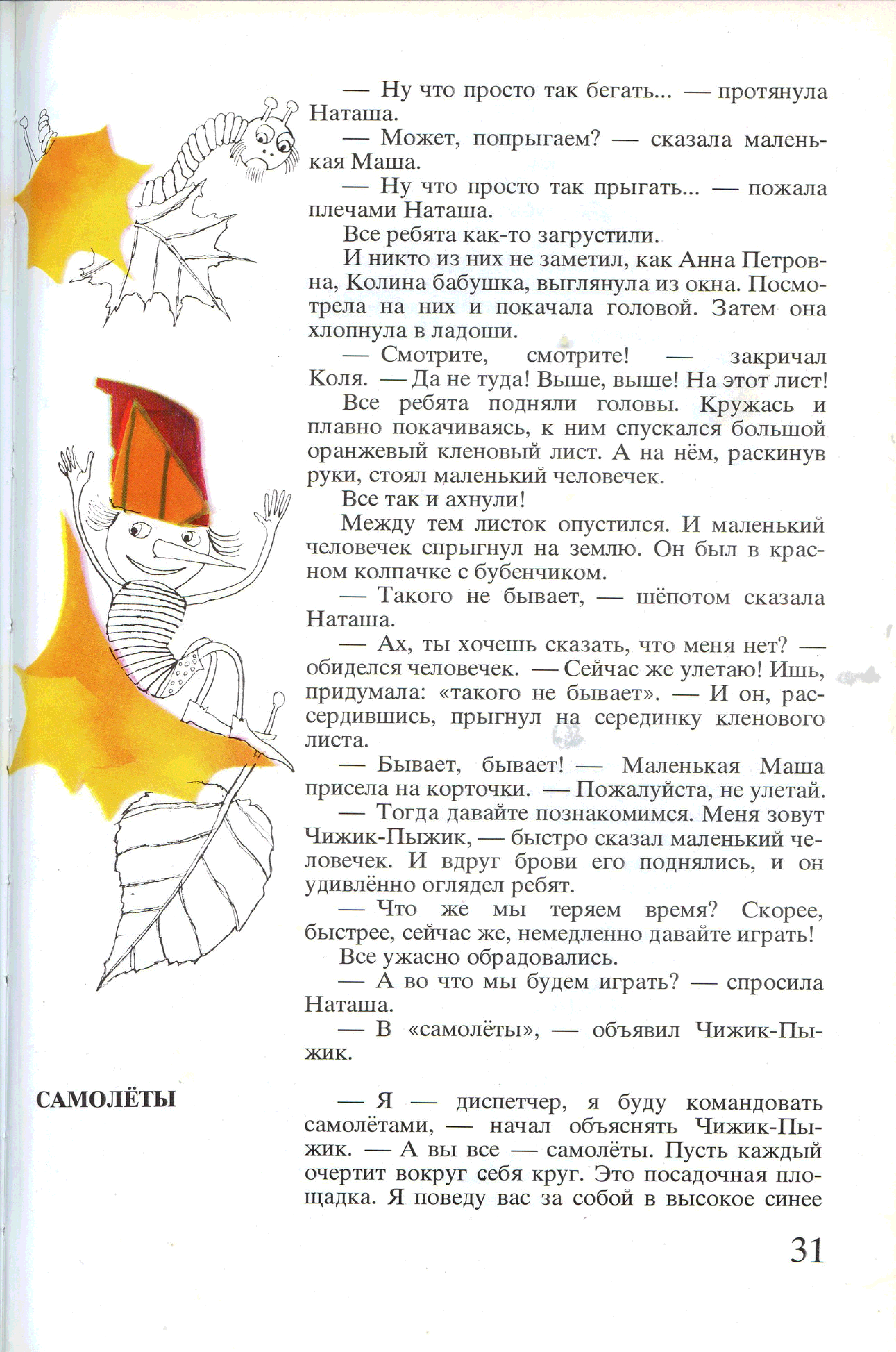 — Ну что просто так бегать... — протянула Наташа.

— Может, попрыгаем? — сказала маленькая Маша.

— Ну что просто так прыгать... — пожала плечами Наташа.

Все ребята как-то загрустили.

И никто из них не заметил, как Анна Петровна, Колина бабушка, выглянула из окна. Посмотрела на них и покачала головой. Затем она хлопнула в ладоши.

— Смотрите, смотрите! — закричал Коля. — Да не туда! Выше, выше! На этот лист!

Все ребята подняли головы. Кружась и плавно покачиваясь, к ним спускался большой оранжевый кленовый лист. А на нём, раскинув руки, стоял маленький человечек.

Все так и ахнули!

Между тем листок опустился. И маленький человечек спрыгнул на землю. Он был в красном колпачке с бубенчиком.

— Такого не бывает, — шёпотом сказала Наташа.

— Ах, ты хочешь сказать, что меня нет? — обиделся человечек. — Сейчас же улетаю! Ишь, придумала: «такого не бывает». — И он, рассердившись, прыгнул на серединку кленового листа.

— Бывает, бывает! — Маленькая Маша присела на корточки. — Пожалуйста, не улетай.

— Тогда давайте познакомимся. Меня зовут Чижик-Пыжик, — быстро сказал маленький человечек. И вдруг брови его поднялись, и он удивлённо оглядел ребят.

— Что же мы теряем время? Скорее, быстрее, сейчас же, немедленно давайте играть!

Все ужасно обрадовались.

— А во что мы будем играть? — спросила Наташа.

— В «самолёты», — объявил Чижик-Пыжик.

САМОЛЁТЫ

— Я — диспетчер, я буду командовать самолётами, — начал объяснять Чижик-Пыжик. — А вы все — самолёты. Пусть каждый очертит вокруг себя круг. Это посадочная площадка. Я поведу вас за собой в высокое синее

31